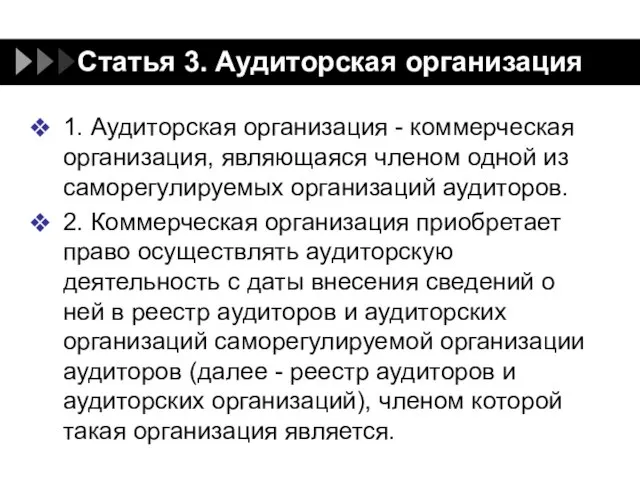 Статья 3. Аудиторская организация

1. Аудиторская организация - коммерческая организация, являющаяся членом одной из саморегулируемых организаций аудиторов.

2. Коммерческая организация приобретает право осуществлять аудиторскую деятельность с даты внесения сведений о ней в реестр аудиторов и аудиторских организаций саморегулируемой организации аудиторов (далее - реестр аудиторов и аудиторских организаций), членом которой такая организация является.